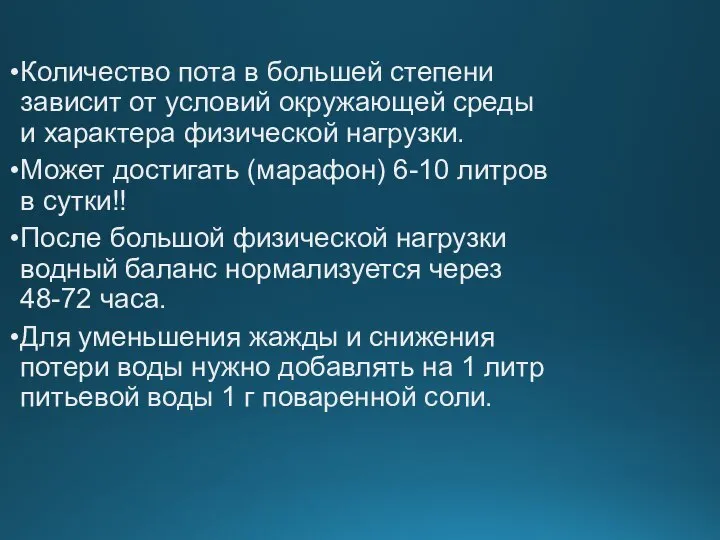 •Количество пота в большей степени зависит от условий окружающей среды и характера физической нагрузки.

•Может достигать (марафон) 6-10 литров в сутки!!

•После большой физической нагрузки водный баланс нормализуется через 48-72 часа.

•Для уменьшения жажды и снижения потери воды нужно добавлять на 1 литр питьевой воды 1 г поваренной соли.